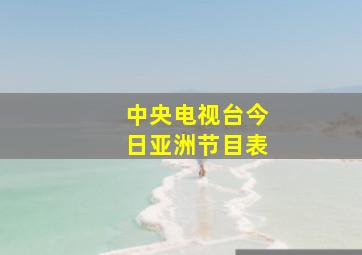 中央电视台今日亚洲节目表